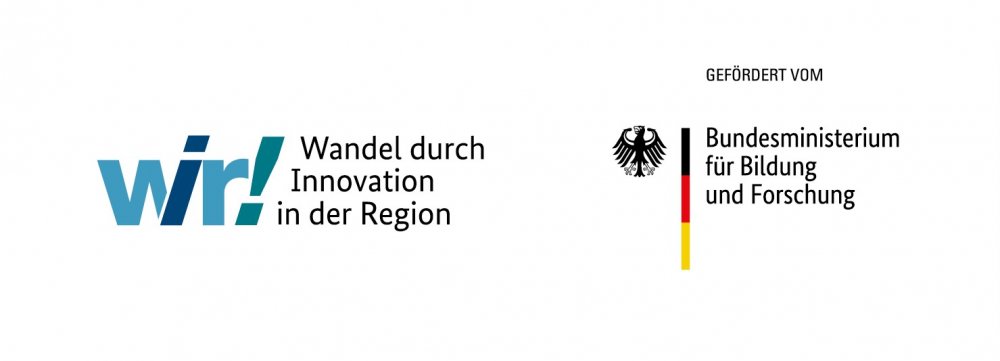 wir! Wandel durch Innovation in der Region

GEFÖRDERT VOM

Bundesministerium für Bildung und Forschung